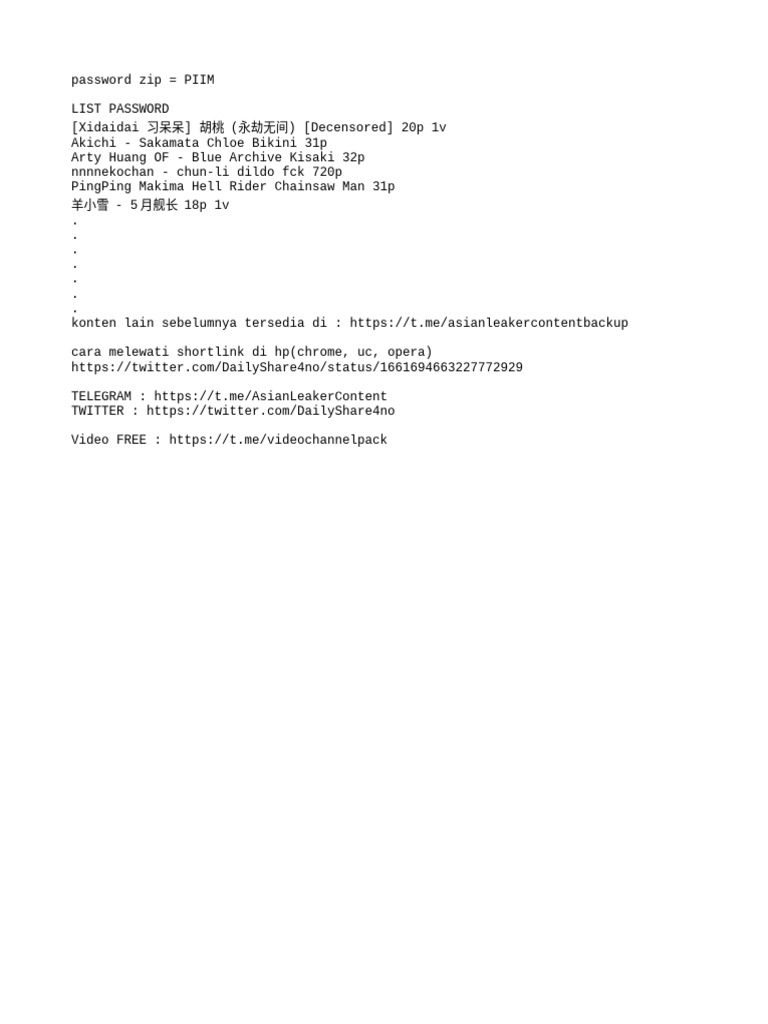 password zip = PIIM

LIST PASSWORD
[Xidaidai 习呆呆] 胡桃 (永劫无间) [Decensored] 20p 1v
Akichi - Sakamata Chloe Bikini 31p
Arty Huang OF - Blue Archive Kisaki 32p
nnnnekochan - chun-li dildo fck 720p
PingPing Makima Hell Rider Chainsaw Man 31p
羊小雪 - 5月舰长 18p 1v
.
.
.
.
.
.
.
konten lain sebelumnya tersedia di : https://t.me/asianleakercontentbackup

cara melewati shortlink di hp(chrome, uc, opera)
https://twitter.com/DailyShare4no/status/1661694663227772929

TELEGRAM : https://t.me/AsianLeakerContent
TWITTER : https://twitter.com/DailyShare4no

Video FREE : https://t.me/videochannelpack